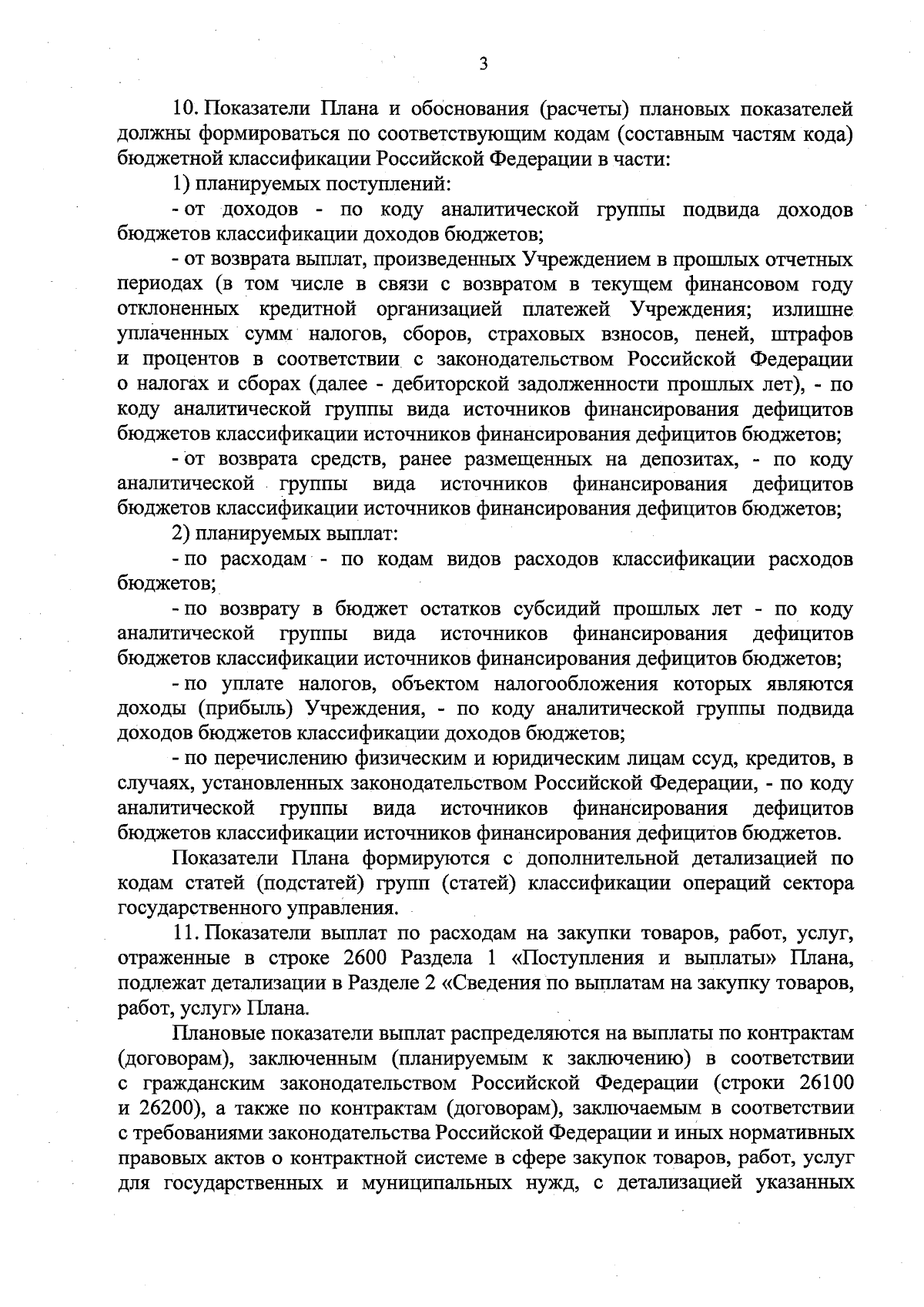 3

10. Показатели Плана и обоснования (расчеты) плановых показателей должны формироваться по соответствующим кодам (составным частям кода) бюджетной классификации Российской Федерации в части:

1) планируемых поступлений:

- от доходов - по коду аналитической группы подвида доходов бюджетов классификации доходов бюджетов;

- от возврата выплат, произведенных Учреждением в прошлых отчетных периодах (в том числе в связи с возвратом в текущем финансовом году отклоненных кредитной организацией платежей Учреждения; излишне уплаченных сумм налогов, сборов, страховых взносов, пеней, штрафов и процентов в соответствии с законодательством Российской Федерации о налогах и сборах (далее - дебиторской задолженности прошлых лет), - по коду аналитической группы вида источников финансирования дефицитов бюджетов классификации источников финансирования дефицитов бюджетов;

- от возврата средств, ранее размещенных на депозитах, - по коду аналитической группы вида источников финансирования дефицитов бюджетов классификации источников финансирования дефицитов бюджетов;

2) планируемых выплат:

- по расходам - по кодам видов расходов классификации расходов бюджетов;

- по возврату в бюджет остатков субсидий прошлых лет - по коду аналитической группы вида источников финансирования дефицитов бюджетов классификации источников финансирования дефицитов бюджетов;

- по уплате налогов, объектом налогообложения которых являются доходы (прибыль) Учреждения, - по коду аналитической группы подвида доходов бюджетов классификации доходов бюджетов;

- по перечислению физическим и юридическим лицам ссуд, кредитов, в случаях, установленных законодательством Российской Федерации, - по коду аналитической группы вида источников финансирования дефицитов бюджетов классификации источников финансирования дефицитов бюджетов.

Показатели Плана формируются с дополнительной детализацией по кодам статей (подстатей) групп (статей) классификации операций сектора государственного управления.

11. Показатели выплат по расходам на закупки товаров, работ, услуг, отраженные в строке 2600 Раздела 1 «Поступления и выплаты» Плана, подлежат детализации в Разделе 2 «Сведения по выплатам на закупку товаров, работ, услуг» Плана.

Плановые показатели выплат распределяются на выплаты по контрактам (договорам), заключенным (планируемым к заключению) в соответствии с гражданским законодательством Российской Федерации (строки 26100 и 26200), а также по контрактам (договорам), заключаемым в соответствии с требованиями законодательства Российской Федерации и иных нормативных правовых актов о контрактной системе в сфере закупок товаров, работ, услуг для государственных и муниципальных нужд, с детализацией указанных